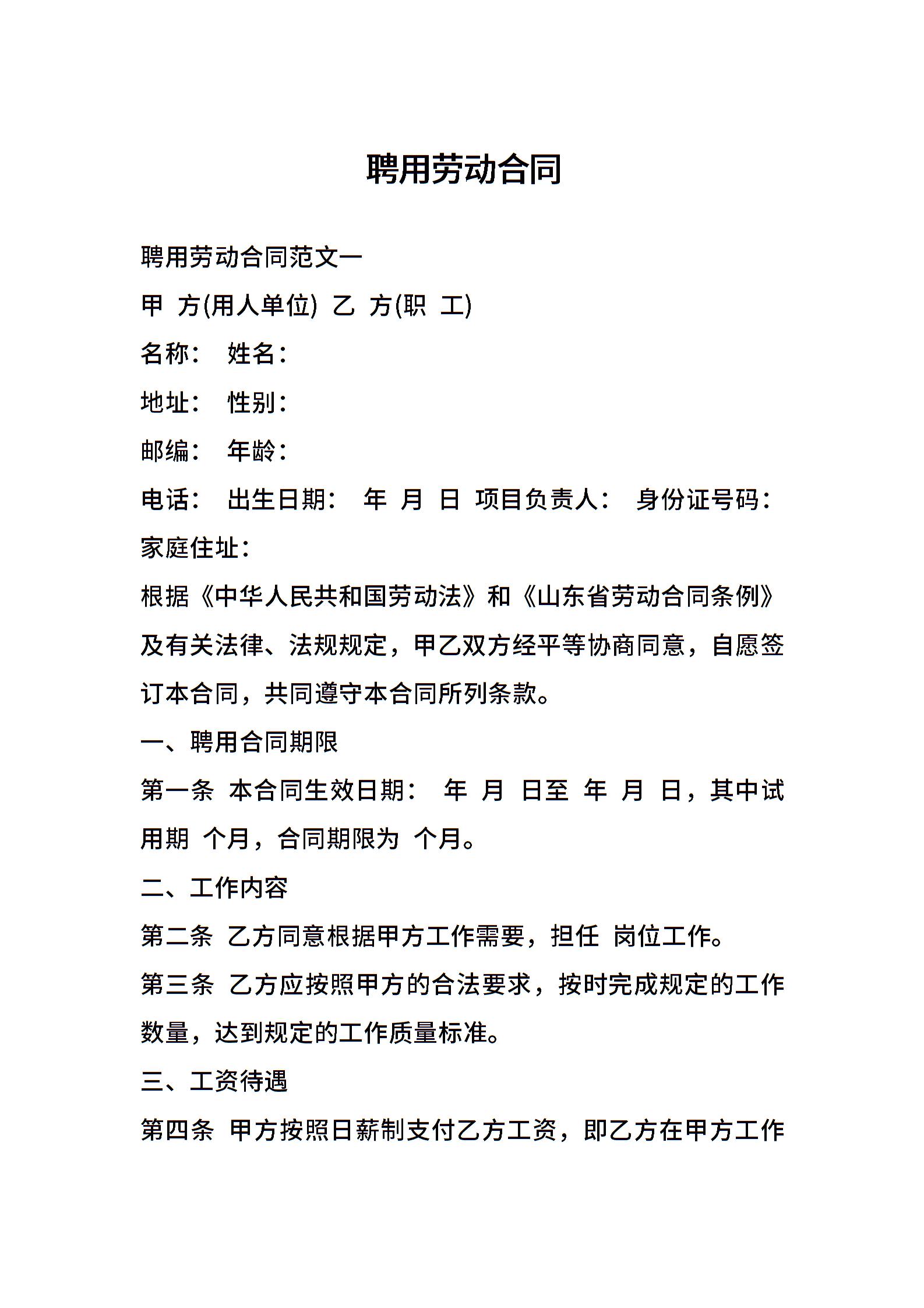 聘用劳动合同

聘用劳动合同范文一

甲 方(用人单位) 乙 方(职 工)

名称： 姓名：

地址： 性别：

邮编： 年龄：

电话： 出生日期： 年 月 日 项目负责人： 身份证号码：

家庭住址：

根据《中华人民共和国劳动法》和《山东省劳动合同条例》及有关法律、法规规定，甲乙双方经平等协商同意，自愿签订本合同，共同遵守本合同所列条款。

一、聘用合同期限

第一条 本合同生效日期： 年 月 日至 年 月 日，其中试用期 个月，合同期限为 个月。

二、工作内容

第二条 乙方同意根据甲方工作需要，担任 岗位工作。

第三条 乙方应按照甲方的合法要求，按时完成规定的工作数量，达到规定的工作质量标准。

三、工资待遇

第四条 甲方按照日薪制支付乙方工资，即乙方在甲方工作